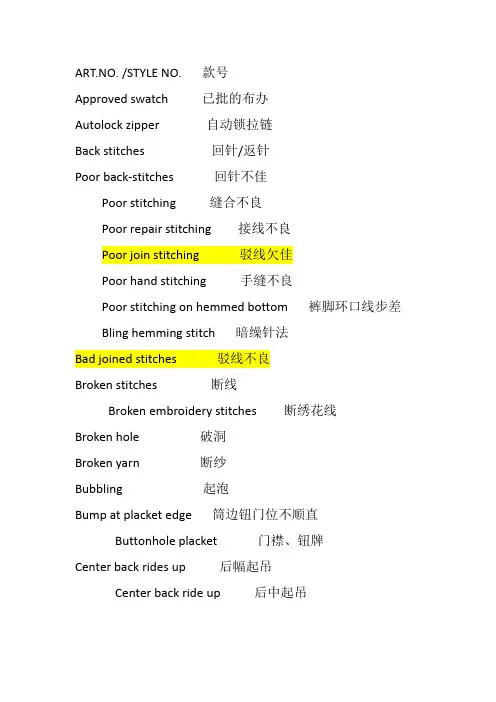 ART.NO. /STYLE NO. 款号

Approved swatch 已批的布办

Autolock zipper 自动锁拉链

Back stitches 回针/返针

Poor back-stitches 回针不佳

Poor stitching 缝合不良

Poor repair stitching 接线不良

Poor join stitching 驳线欠佳

Poor hand stitching 手缝不良

Poor stitching on hemmed bottom 裤脚环口线步差

Bling hemming stitch 暗缲针法

Bad joined stitches 驳线不良

Broken stitches 断线

Broken embroidery stitches 断绣花线

Broken hole 破洞

Broken yarn 断纱

Bubbling 起泡

Bump at placket edge 筒边钮门位不顺直

Buttonhole placket 门襟、钮牌

Center back rides up 后幅起吊

Center back ride up 后中起吊